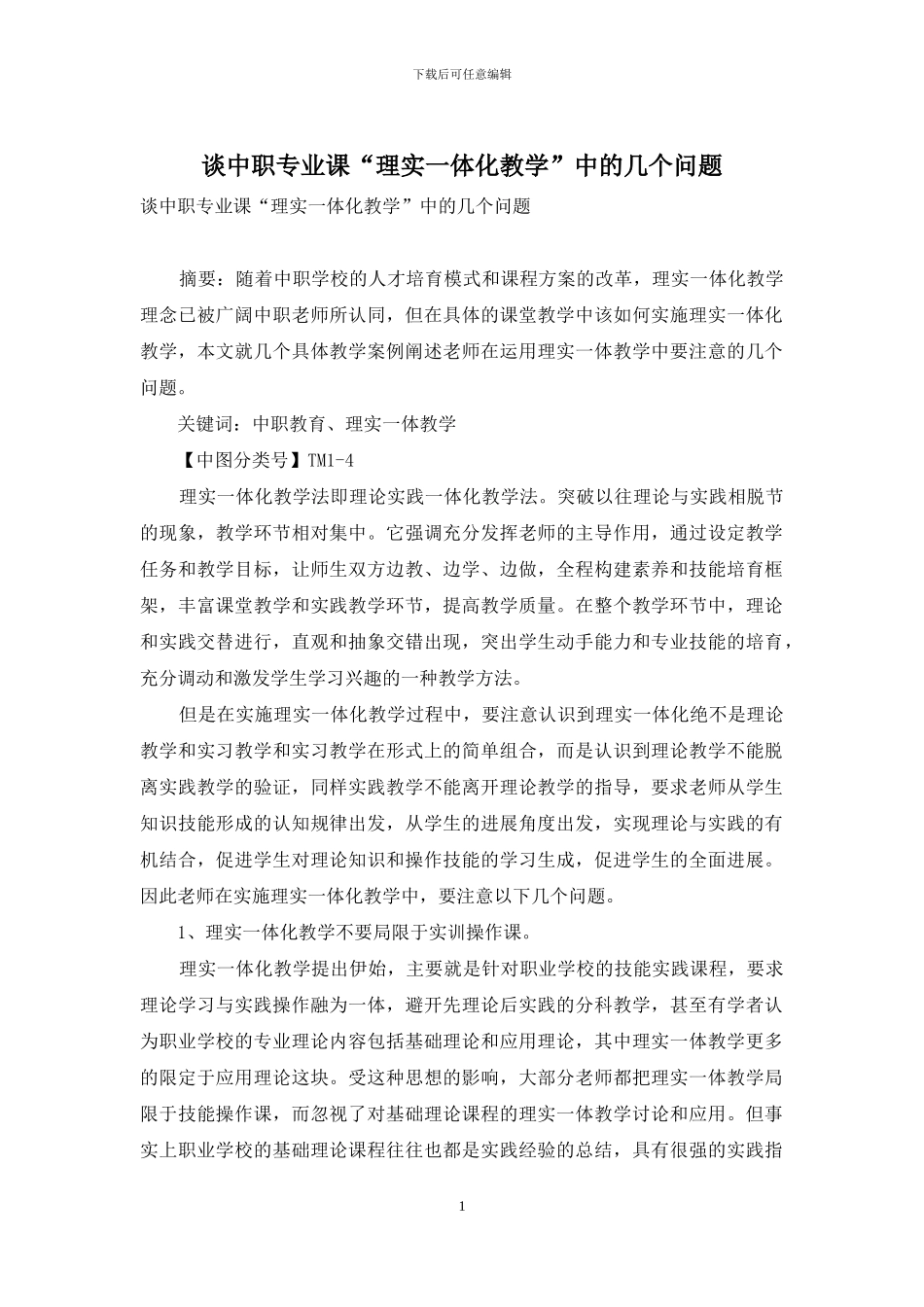 下载后可任意编辑

谈中职专业课“理实一体化教学”中的几个问题

谈中职专业课“理实一体化教学”中的几个问题

摘要：随着中职学校的人才培育模式和课程方案的改革，理实一体化教学理念已被广阔中职老师所认同，但在具体的课堂教学中该如何实施理实一体化教学，本文就几个具体教学案例阐述老师在运用理实一体教学中要注意的几个问题。

关键词：中职教育、理实一体教学

【中图分类号】TM1-4

理实一体化教学法即理论实践一体化教学法。突破以往理论与实践相脱节的现象，教学环节相对集中。它强调充分发挥老师的主导作用，通过设定教学任务和教学目标，让师生双方边教、边学、边做，全程构建素养和技能培育框架，丰富课堂教学和实践教学环节，提高教学质量。在整个教学环节中，理论和实践交替进行，直观和抽象交错出现，突出学生动手能力和专业技能的培育，充分调动和激发学生学习兴趣的一种教学方法。

但是在实施理实一体化教学过程中，要注意认识到理实一体化绝不是理论教学和实习教学和实习教学在形式上的简单组合，而是认识到理论教学不能脱离实践教学的验证，同样实践教学不能离开理论教学的指导，要求老师从学生知识技能形成的认知规律出发，从学生的进展角度出发，实现理论与实践的有机结合，促进学生对理论知识和操作技能的学习生成，促进学生的全面进展。因此老师在实施理实一体化教学中，要注意以下几个问题。

1、理实一体化教学不要局限于实训操作课。

理实一体化教学提出伊始，主要就是针对职业学校的技能实践课程，要求理论学习与实践操作融为一体，避开先理论后实践的分科教学，甚至有学者认为职业学校的专业理论内容包括基础理论和应用理论，其中理实一体教学更多的限定于应用理论这块。受这种思想的影响，大部分老师都把理实一体教学局限于技能操作课，而忽视了对基础理论课程的理实一体教学讨论和应用。但事实上职业学校的基础理论课程往往也都是实践经验的总结，具有很强的实践指

1